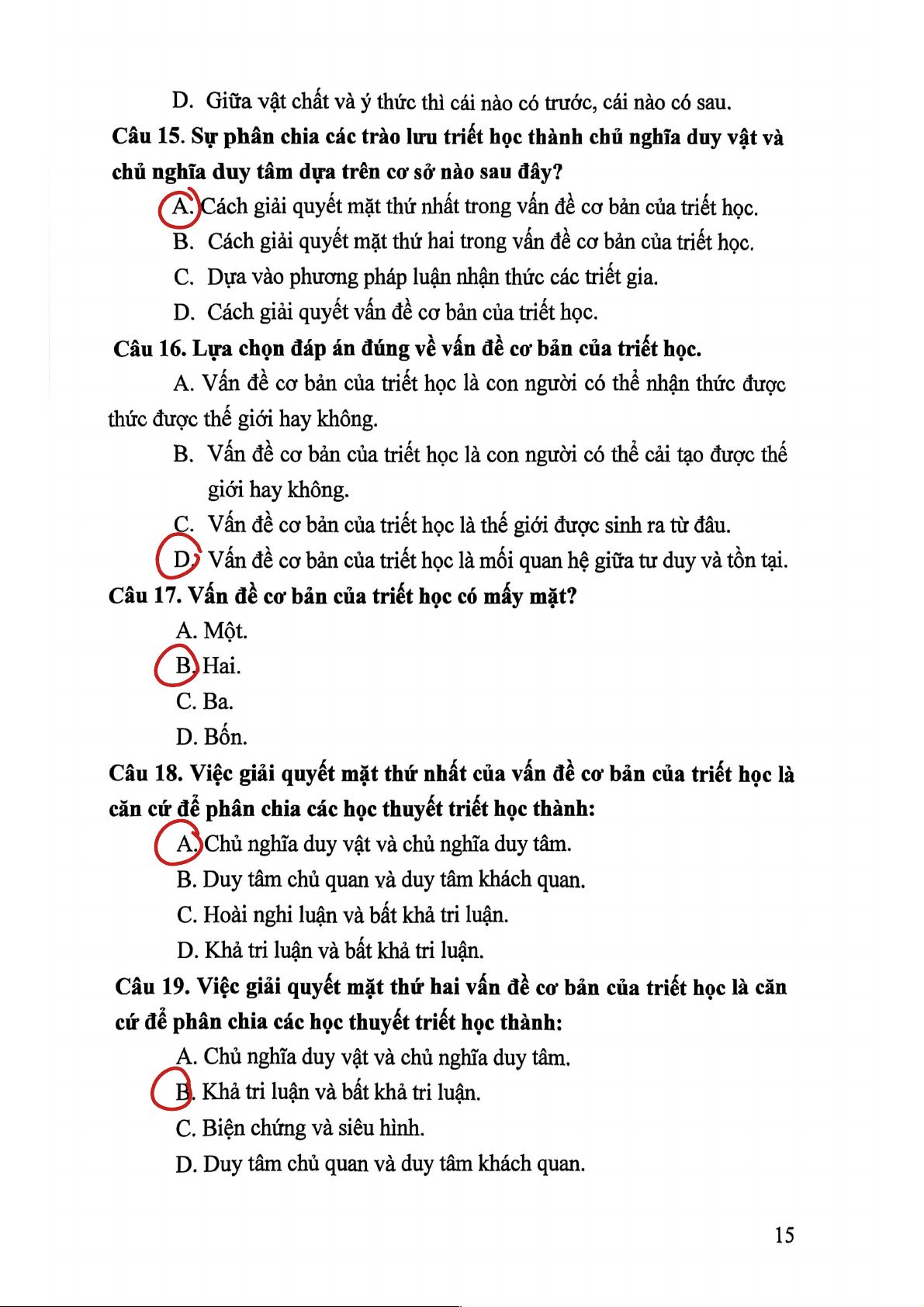 D. Giữa vật chất và ý thức thì cái nào có trước, cái nào có sau.

Câu 15. Sự phân chia các trào lưu triết học thành chủ nghĩa duy vật và chủ nghĩa duy tâm dựa trên cơ sở nào sau đây?

A. Cách giải quyết mặt thứ nhất trong vấn đề cơ bản của triết học.

B. Cách giải quyết mặt thứ hai trong vấn đề cơ bản của triết học.

C. Dựa vào phương pháp luận nhận thức các triết gia.

D. Cách giải quyết vấn đề cơ bản của triết học.

Câu 16. Lựa chọn đáp án đúng về vấn đề cơ bản của triết học.

A. Vấn đề cơ bản của triết học là con người có thể nhận thức được thức được thế giới hay không.

B. Vấn đề cơ bản của triết học là con người có thể cải tạo được thế giới hay không.

C. Vấn đề cơ bản của triết học là thế giới được sinh ra từ đâu.

D. Vấn đề cơ bản của triết học là mối quan hệ giữa tư duy và tồn tại.

Câu 17. Vấn đề cơ bản của triết học có mấy mặt?

A. Một.

B. Hai.

C. Ba.

D. Bốn.

Câu 18. Việc giải quyết mặt thứ nhất của vấn đề cơ bản của triết học là căn cứ để phân chia các học thuyết triết học thành:

A. Chủ nghĩa duy vật và chủ nghĩa duy tâm.

B. Duy tâm chủ quan và duy tâm khách quan.

C. Hoài nghi luận và bất khả tri luận.

D. Khả tri luận và bất khả tri luận.

Câu 19. Việc giải quyết mặt thứ hai vấn đề cơ bản của triết học là căn cứ để phân chia các học thuyết triết học thành:

A. Chủ nghĩa duy vật và chủ nghĩa duy tâm.

B. Khả tri luận và bất khả tri luận.

C. Biện chứng và siêu hình.

D. Duy tâm chủ quan và duy tâm khách quan.

15